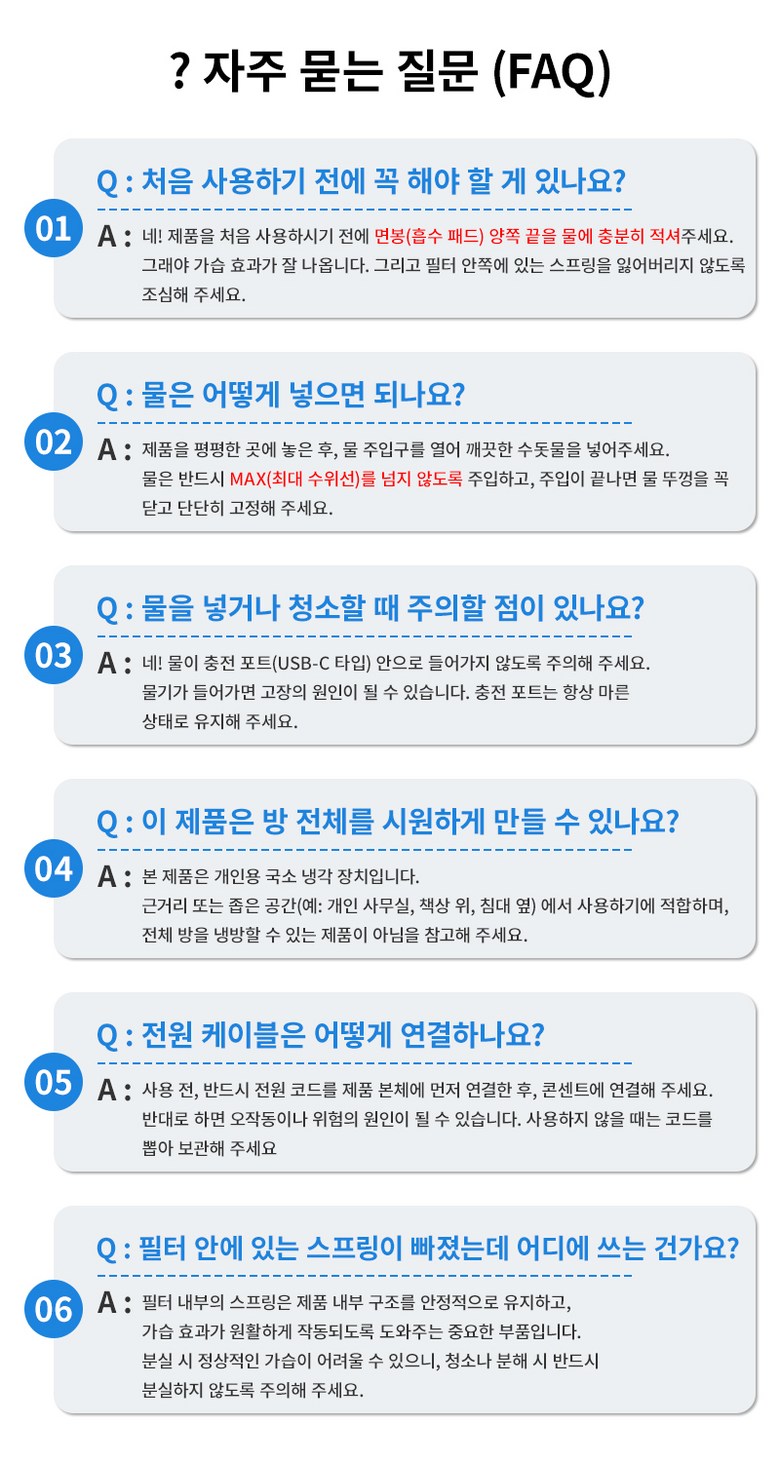 ? 자주 묻는 질문 (FAQ)

01

Q : 처음 사용하기 전에 꼭 해야 할 게 있나요?

A : 네! 제품을 처음 사용하시기 전에 면봉(흡수 패드) 양쪽 끝을 물에 충분히 적셔주세요. 그래야 가습 효과가 잘 나옵니다. 그리고 필터 안쪽에 있는 스프링을 잃어버리지 않도록 조심해 주세요.

02

Q : 물은 어떻게 넣으면 되나요?

A : 제품을 평평한 곳에 놓은 후, 물 주입구를 열어 깨끗한 수돗물을 넣어주세요. 물은 반드시 MAX(최대 수위선)를 넘지 않도록 주입하고, 주입이 끝나면 물 뚜껑을 꼭 닫고 단단히 고정해 주세요.

03

Q : 물을 넣거나 청소할 때 주의할 점이 있나요?

A : 네! 물이 충전 포트(USB-C 타입) 안으로 들어가지 않도록 주의해 주세요. 물기가 들어가면 고장의 원인이 될 수 있습니다. 충전 포트는 항상 마른 상태로 유지해 주세요.

04

Q : 이 제품은 방 전체를 시원하게 만들 수 있나요?

A : 본 제품은 개인용 국소 냉각 장치입니다. 근거리 또는 좁은 공간(예: 개인 사무실, 책상 위, 침대 옆) 에서 사용하기에 적합하며, 전체 방을 냉방할 수 있는 제품이 아님을 참고해 주세요.

05

Q : 전원 케이블은 어떻게 연결하나요?

A : 사용 전, 반드시 전원 코드를 제품 본체에 먼저 연결한 후, 콘센트에 연결해 주세요. 반대로 하면 오작동이나 위험의 원인이 될 수 있습니다. 사용하지 않을 때는 코드를 뽑아 보관해 주세요

06

Q : 필터 안에 있는 스프링이 빠졌는데 어디에 쓰는 건가요?

A : 필터 내부의 스프링은 제품 내부 구조를 안정적으로 유지하고, 가습 효과가 원활하게 작동되도록 도와주는 중요한 부품입니다. 분실 시 정상적인 가습이 어려울 수 있으니, 청소나 분해 시 반드시 분실하지 않도록 주의해 주세요.